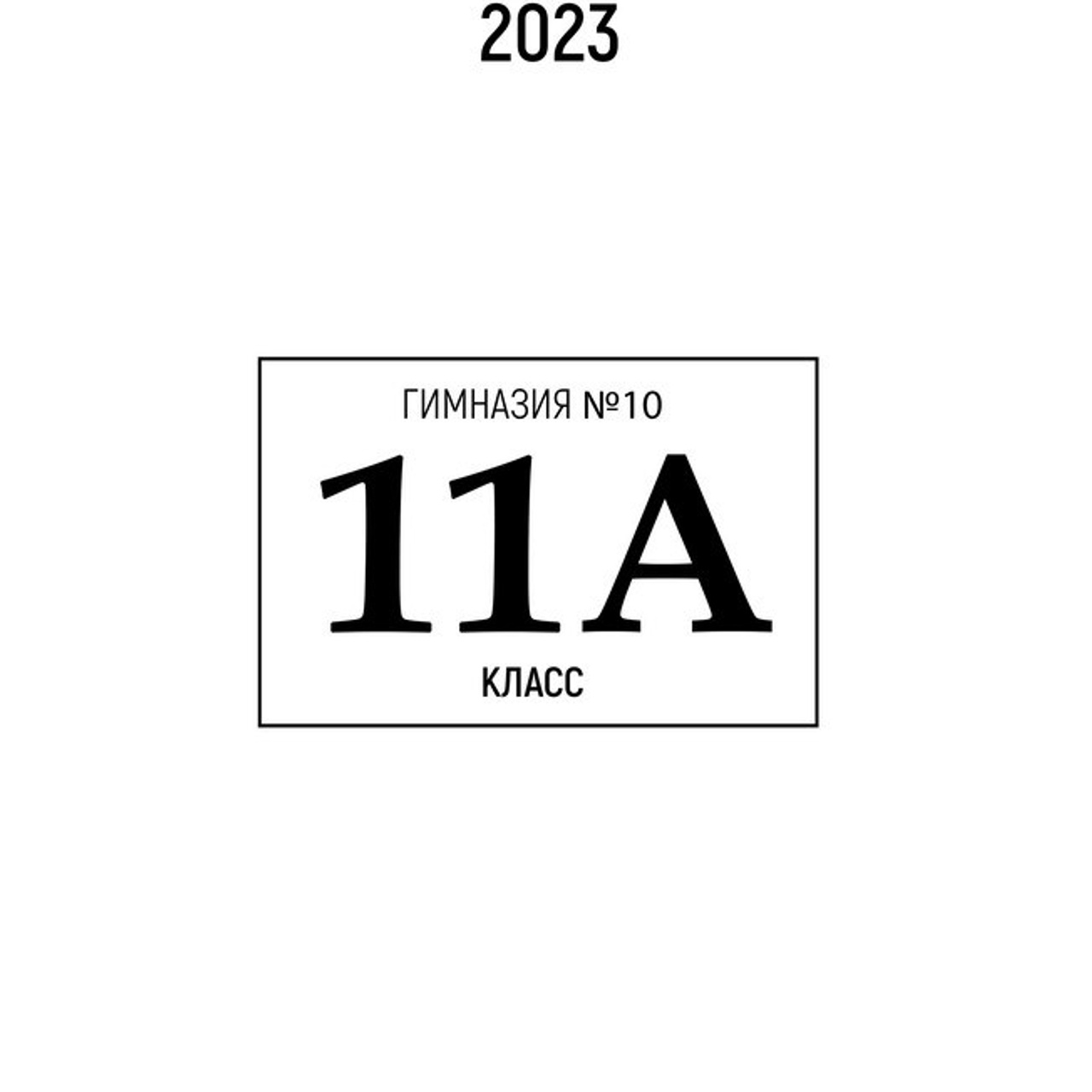 2023

ГИМНАЗИЯ №10

11А

КЛАСС